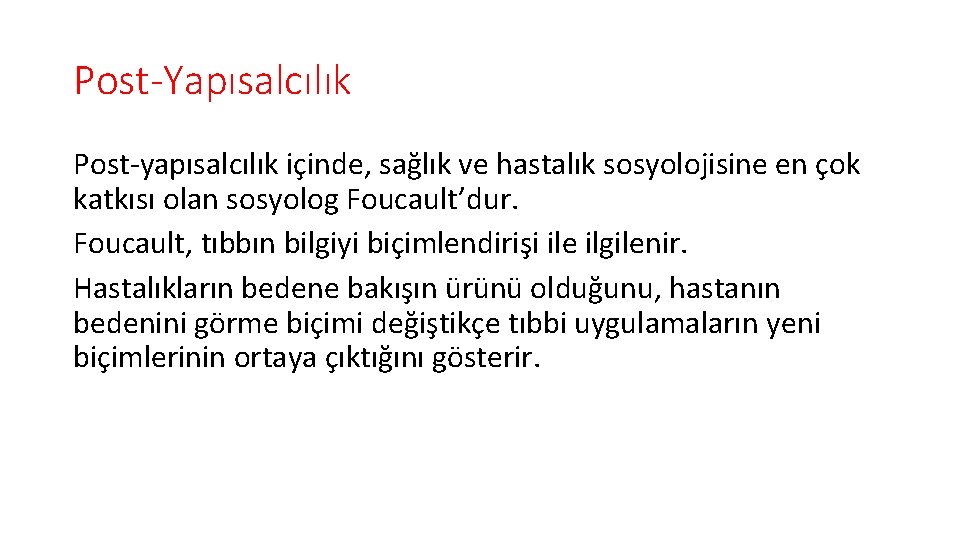 Post-Yapısalcılık

Post-yapısalcılık içinde, sağlık ve hastalık sosyolojisine en çok katkısı olan sosyolog Foucault’dur.

Foucault, tıbbın bilgiyi biçimlendirişi ile ilgilenir.

Hastalıkların bedene bakışın ürünü olduğunu, hastanın bedenini görme biçimi değiştikçe tıbbi uygulamaların yeni biçimlerinin ortaya çıktığını gösterir.